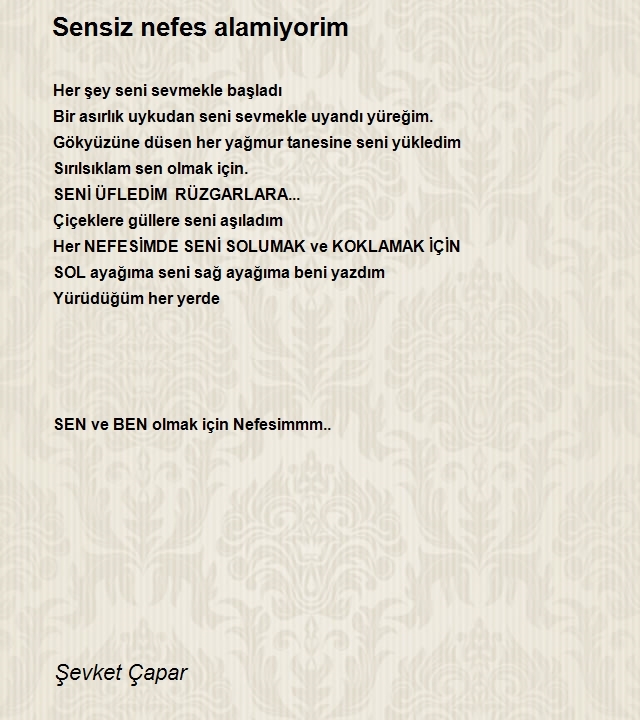 Sensiz nefes alamiyorim

Her şey seni sevmekle başladı
Bir asırlık uykudan seni sevmekle uyandı yüreğim.
Gökyüzüne düsen her yağmur tanesine seni yükledim
Sırılsıklam sen olmak için.
SENİ ÜFLEDİM RÜZGARLARA...
Çiçeklere güllere seni aşıladım
Her NEFESİMDE SENİ SOLUMAK ve KOKLAMAK İÇİN
SOL ayağıma seni sağ ayağıma beni yazdım
Yürüdüğüm her yerde

SEN ve BEN olmak için Nefesimmm..

Şevket Çapar